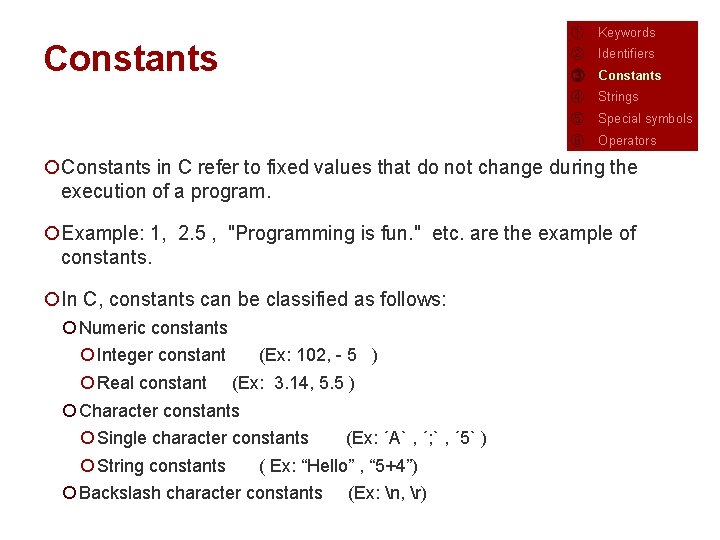 Constants

① Keywords
② Identifiers
③ Constants
④ Strings
⑤ Special symbols
⑥ Operators

Constants in C refer to fixed values that do not change during the execution of a program.

Example: 1, 2.5 , "Programming is fun." etc. are the example of constants.

In C, constants can be classified as follows:

Numeric constants

Integer constant (Ex: 102, - 5 )

Real constant (Ex: 3.14, 5.5 )

Character constants

Single character constants (Ex: ´A` , ´;` , ´5` )

String constants ( Ex: “Hello” , “5+4”)

Backslash character constants (Ex: \n, \r)